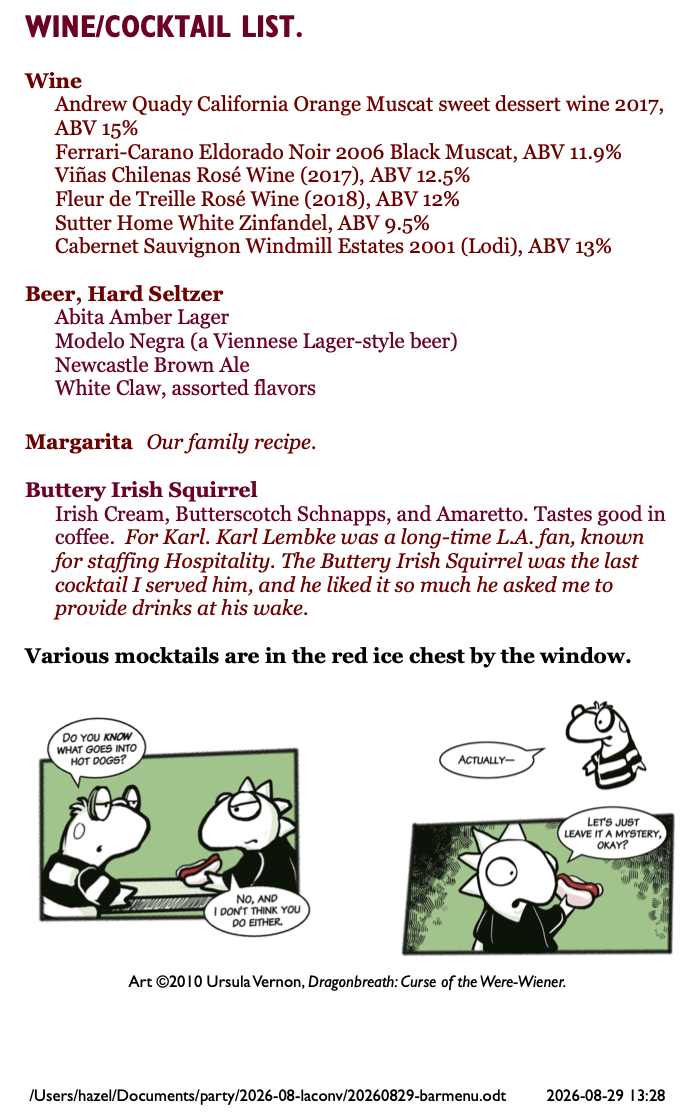 WINE/COCKTAIL LIST.

Wine
Andrew Quady California Orange Muscat sweet dessert wine 2017, ABV 15%
Ferrari-Carano Eldorado Noir 2006 Black Muscat, ABV 11.9%
Viñas Chilenas Rosé Wine (2017), ABV 12.5%
Fleur de Treille Rosé Wine (2018), ABV 12%
Sutter Home White Zinfandel, ABV 9.5%
Cabernet Sauvignon Windmill Estates 2001 (Lodi), ABV 13%

Beer, Hard Seltzer
Abita Amber Lager
Modelo Negra (a Viennese Lager-style beer)
Newcastle Brown Ale
White Claw, assorted flavors

Margarita Our family recipe.

Buttery Irish Squirrel
Irish Cream, Butterscotch Schnapps, and Amaretto. Tastes good in coffee. For Karl. Karl Lembke was a long-time L.A. fan, known for staffing Hospitality. The Buttery Irish Squirrel was the last cocktail I served him, and he liked it so much he asked me to provide drinks at his wake.

Various mocktails are in the red ice chest by the window.

DO YOU KNOW WHAT GOES INTO HOT DOGS?

NO, AND I DON'T THINK YOU DO EITHER.

ACTUALLY—

LET'S JUST LEAVE IT A MYSTERY, OKAY?

Art ©2010 Ursula Vernon, Dragonbreath: Curse of the Were-Wiener.

/Users/hazel/Documents/party/2026-08-laconv/20260829-barmenu.odt 2026-08-29 13:28